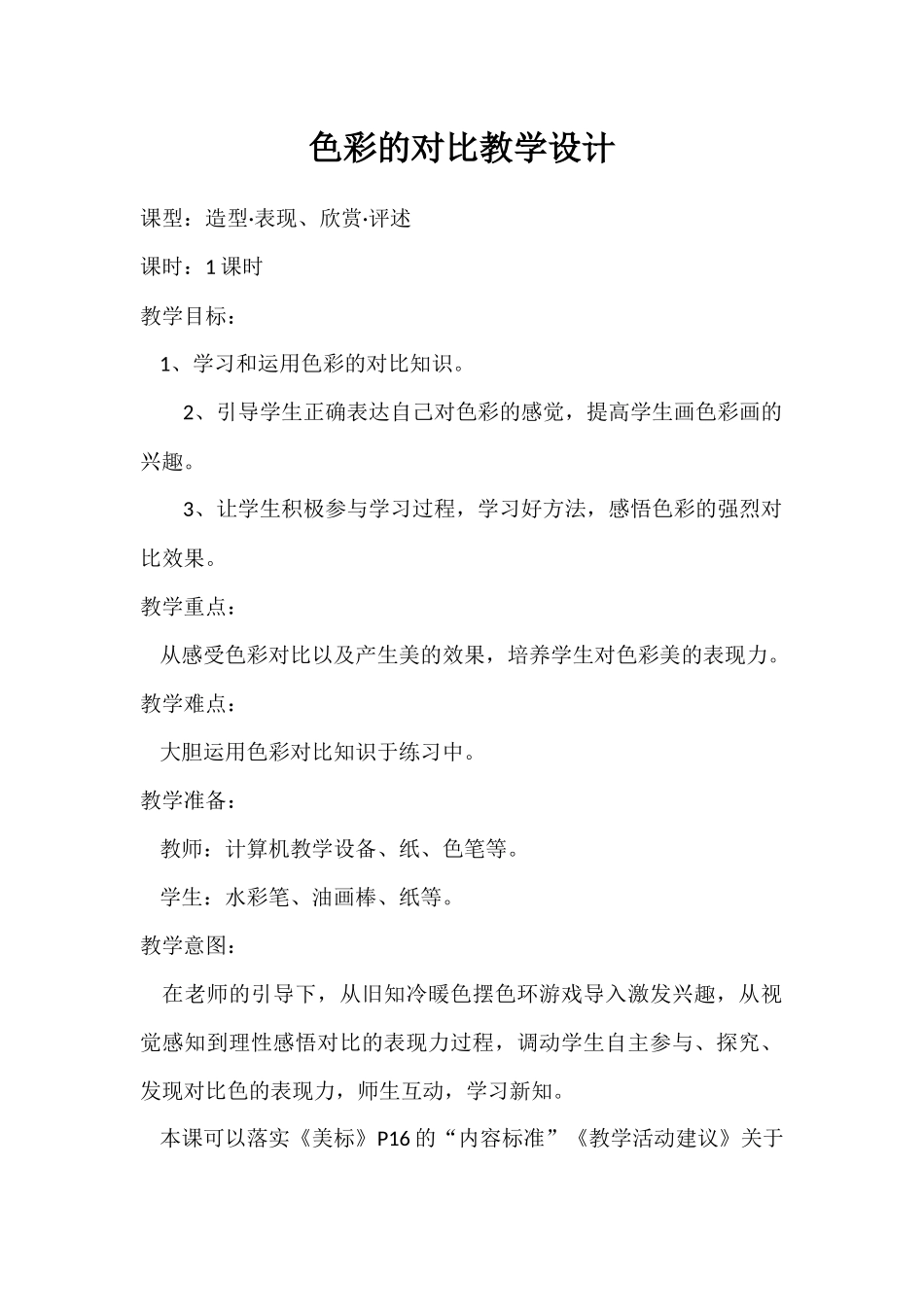 色彩的对比教学设计

课型：造型·表现、欣赏·评述

课时：1 课时

教学目标：

1、学习和运用色彩的对比知识。

2、引导学生正确表达自己对色彩的感觉，提高学生画色彩画的兴趣。

3、让学生积极参与学习过程，学习好方法，感悟色彩的强烈对比效果。

教学重点：

从感受色彩对比以及产生美的效果，培养学生对色彩美的表现力。

教学难点：

大胆运用色彩对比知识于练习中。

教学准备：

教师：计算机教学设备、纸、色笔等。

学生：水彩笔、油画棒、纸等。

教学意图：

在老师的引导下，从旧知冷暖色摆色环游戏导入激发兴趣，从视觉感知到理性感悟对比的表现力过程，调动学生自主参与、探究、发现对比色的表现力，师生互动，学习新知。

本课可以落实《美标》P16 的“内容标准”《教学活动建议》关于